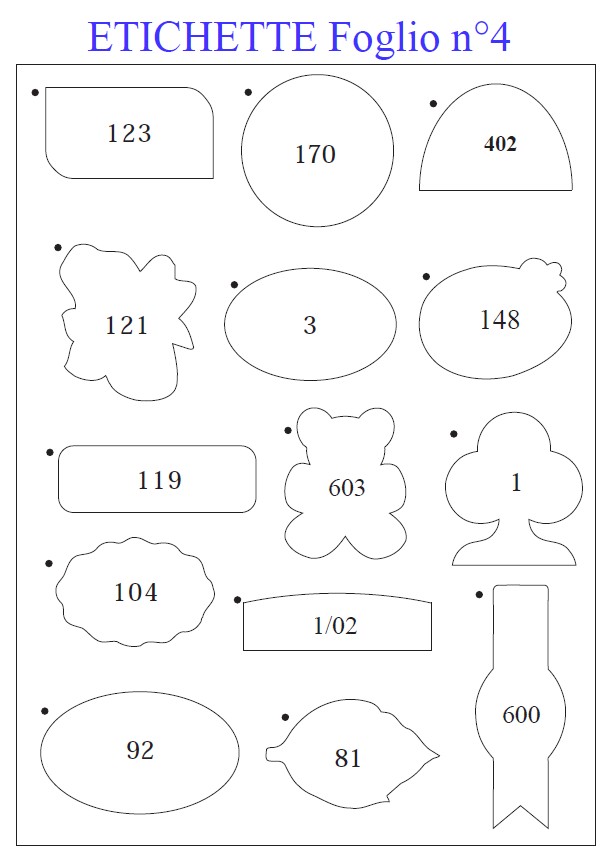 ETICHETTE Foglio n°4

123

170

402

121

3

148

119

603

1

104

1/02

600

92

81